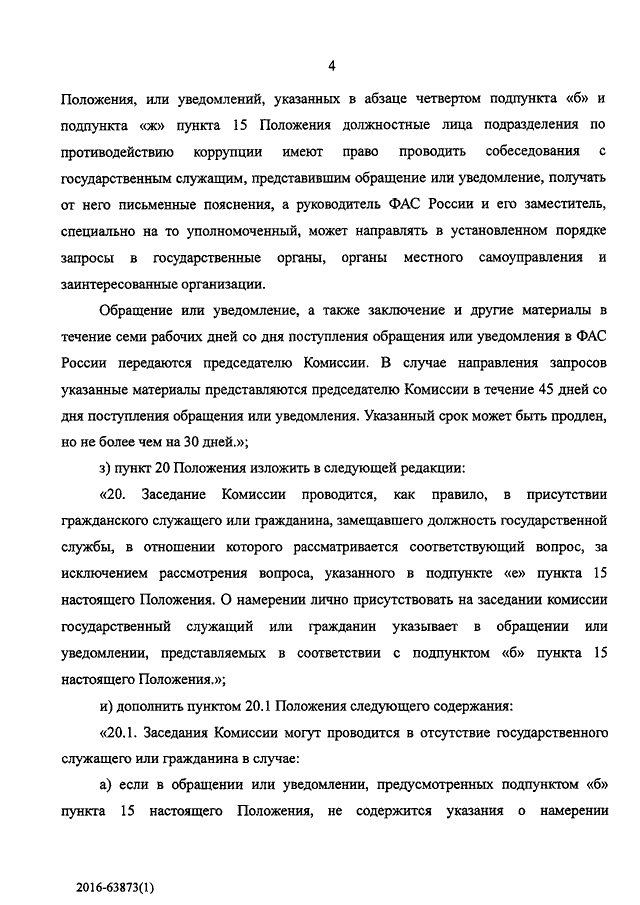 4

Положения, или уведомлений, указанных в абзаце четвертом подпункта «б» и подпункта «ж» пункта 15 Положения должностные лица подразделения по противодействию коррупции имеют право проводить собеседования с государственным служащим, представившим обращение или уведомление, получать от него письменные пояснения, а руководитель ФАС России и его заместитель, специально на то уполномоченный, может направлять в установленном порядке запросы в государственные органы, органы местного самоуправления и заинтересованные организации.

Обращение или уведомление, а также заключение и другие материалы в течение семи рабочих дней со дня поступления обращения или уведомления в ФАС России передаются председателю Комиссии. В случае направления запросов указанные материалы представляются председателю Комиссии в течение 45 дней со дня поступления обращения или уведомления. Указанный срок может быть продлен, но не более чем на 30 дней.»;

з) пункт 20 Положения изложить в следующей редакции:

«20. Заседание Комиссии проводится, как правило, в присутствии гражданского служащего или гражданина, замещавшего должность государственной службы, в отношении которого рассматривается соответствующий вопрос, за исключением рассмотрения вопроса, указанного в подпункте «е» пункта 15 настоящего Положения. О намерении лично присутствовать на заседании комиссии государственный служащий или гражданин указывает в обращении или уведомлении, представляемых в соответствии с подпунктом «б» пункта 15 настоящего Положения.»;

и) дополнить пунктом 20.1 Положения следующего содержания:

«20.1. Заседания Комиссии могут проводится в отсутствие государственного служащего или гражданина в случае:

а) если в обращении или уведомлении, предусмотренных подпунктом «б» пункта 15 настоящего Положения, не содержится указания о намерении

2016-63873(1)